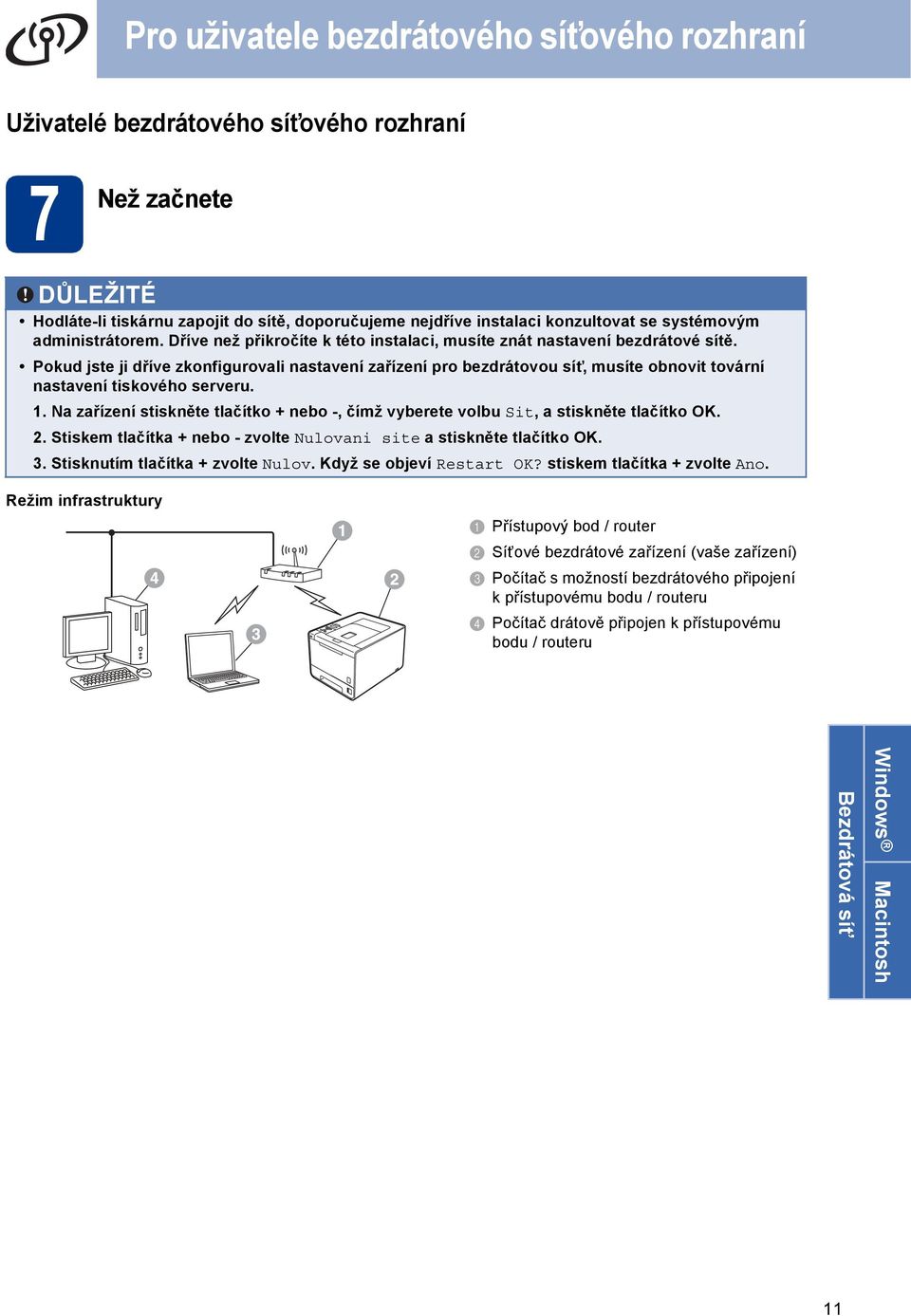 Pro uživatele bezdrátového síťového rozhraní

Uživatelé bezdrátového síťového rozhraní

7 Než začnete

DŮLEŽITÉ

• Hodláte-li tiskárnu zapojit do sítě, doporučujeme nejdříve instalaci konzultovat se systémovým administrátorem. Dříve než přikročíte k této instalaci, musíte znát nastavení bezdrátové sítě.

• Pokud jste ji dříve zkonfigurovali nastavení zařízení pro bezdrátovou síť, musíte obnovit tovární nastavení tiskového serveru.

1. Na zařízení stiskněte tlačítko + nebo -, čímž vyberete volbu Sit, a stiskněte tlačítko OK.

2. Stiskem tlačítka + nebo - zvolte Nulovani site a stiskněte tlačítko OK.

3. Stisknutím tlačítka + zvolte Nulov. Když se objeví Restart OK? stiskem tlačítka + zvolte Ano.

Režim infrastruktury

1
2
3
4

1 Přístupový bod / router
2 Síťové bezdrátové zařízení (vaše zařízení)
3 Počítač s možností bezdrátového připojení k přístupovému bodu / routeru
4 Počítač drátově připojen k přístupovému bodu / routeru

Windows®
Macintosh
Bezdrátová síť

11